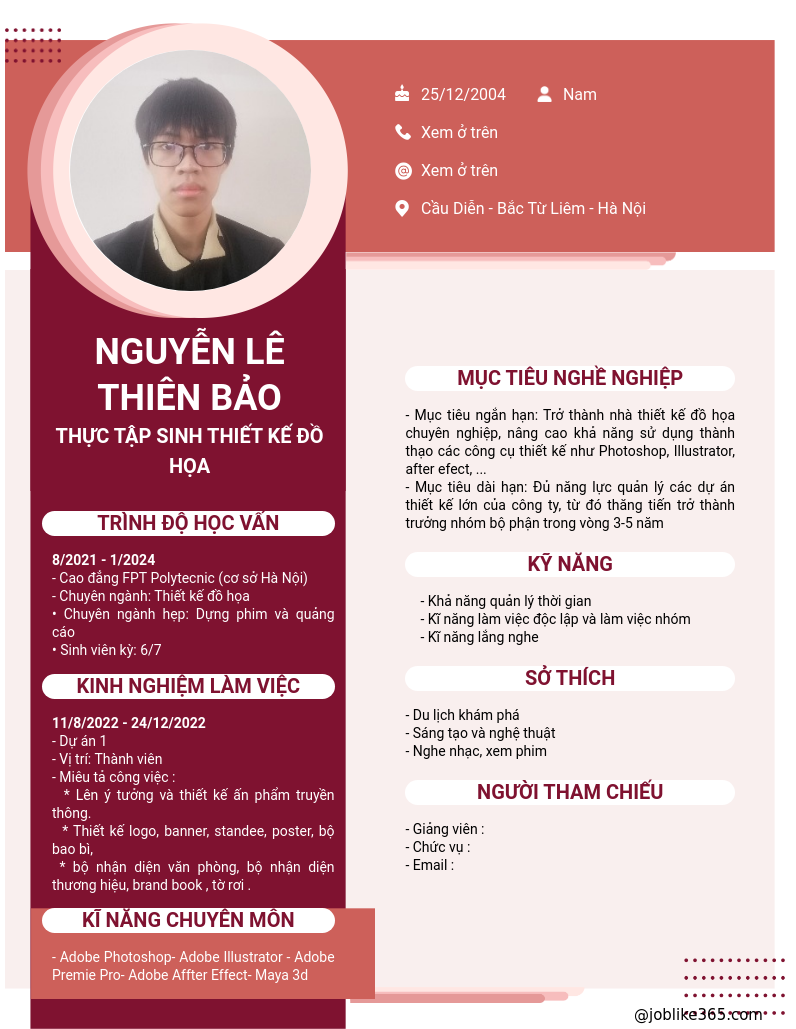 25/12/2004 Nam

Xem ở trên

Xem ở trên

Cầu Diễn - Bắc Từ Liêm - Hà Nội

NGUYỄN LÊ THIÊN BẢO

THỰC TẬP SINH THIẾT KẾ ĐỒ HỌA

TRÌNH ĐỘ HỌC VẤN

8/2021 - 1/2024
- Cao đẳng FPT Polytecnic (cơ sở Hà Nội)
- Chuyên ngành: Thiết kế đồ họa
• Chuyên ngành hẹp: Dựng phim và quảng cáo
• Sinh viên kỳ: 6/7

KINH NGHIỆM LÀM VIỆC

11/8/2022 - 24/12/2022
- Dự án 1
- Vị trí: Thành viên
- Miêu tả công việc :
* Lên ý tưởng và thiết kế ấn phẩm truyền thông.
* Thiết kế logo, banner, standee, poster, bộ bao bì,
* bộ nhận diện văn phòng, bộ nhận diện thương hiệu, brand book , tờ rơi .

KĨ NĂNG CHUYÊN MÔN

- Adobe Photoshop- Adobe Illustrator - Adobe Premie Pro- Adobe Affter Effect- Maya 3d

MỤC TIÊU NGHỀ NGHIỆP

- Mục tiêu ngắn hạn: Trở thành nhà thiết kế đồ họa chuyên nghiệp, nâng cao khả năng sử dụng thành thạo các công cụ thiết kế như Photoshop, Illustrator, after efect, ...
- Mục tiêu dài hạn: Đủ năng lực quản lý các dự án thiết kế lớn của công ty, từ đó thăng tiến trở thành trưởng nhóm bộ phận trong vòng 3-5 năm

KỸ NĂNG

- Khả năng quản lý thời gian
- Kĩ năng làm việc độc lập và làm việc nhóm
- Kĩ năng lắng nghe

SỞ THÍCH

- Du lịch khám phá
- Sáng tạo và nghệ thuật
- Nghe nhạc, xem phim

NGƯỜI THAM CHIẾU

- Giảng viên :
- Chức vụ :
- Email :

@joblike365.com